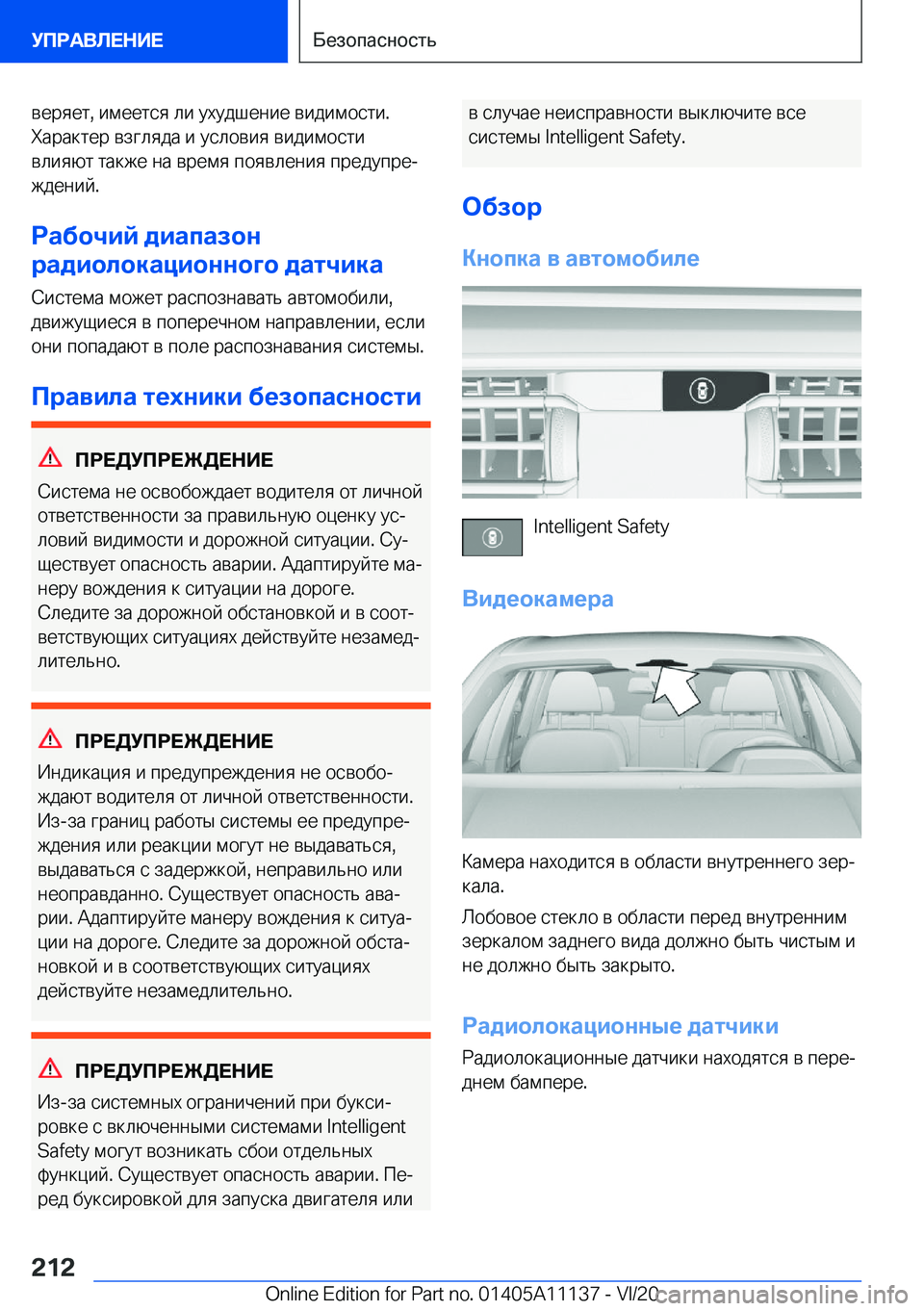 УПРАВЛЕНИЕ

Безопасность

веряет, имеется ли ухудшение видимости. Характер взгляда и условия видимости влияют также на время появления предупреждений.

Рабочий диапазон радиолокационного датчика

Система может распознавать автомобили, движущиеся в поперечном направлении, если они попадают в поле распознавания системы.

Правила техники безопасности

ПРЕДУПРЕЖДЕНИЕ

Система не освобождает водителя от личной ответственности за правильную оценку условий видимости и дорожной ситуации. Существует опасность аварии. Адаптируйте манеру вождения к ситуации на дороге. Следите за дорожной обстановкой и в соответствующих ситуациях действуйте незамедлительно.

ПРЕДУПРЕЖДЕНИЕ

Индикация и предупреждения не освобождают водителя от личной ответственности. Из-за границ работы системы ее предупреждения или реакции могут не выдаваться, выдаваться с задержкой, неправильно или неоправданно. Существует опасность аварии. Адаптируйте манеру вождения к ситуации на дороге. Следите за дорожной обстановкой и в соответствующих ситуациях действуйте незамедлительно.

ПРЕДУПРЕЖДЕНИЕ

Из-за системных ограничений при буксировке с включенными системами Intelligent Safety могут возникать сбои отдельных функций. Существует опасность аварии. Перед буксировкой для запуска двигателя или в случае неисправности выключите все системы Intelligent Safety.

Обзор

Кнопка в автомобиле

Intelligent Safety

Видеокамера

Камера находится в области внутреннего зеркала.

Лобовое стекло в области перед внутренним зеркалом заднего вида должно быть чистым и не должно быть закрыто.

Радиолокационные датчики

Радиолокационные датчики находятся в переднем бампере.

212

Online Edition for Part no. 01405A11137 - VI/20 carmanualsonline.info